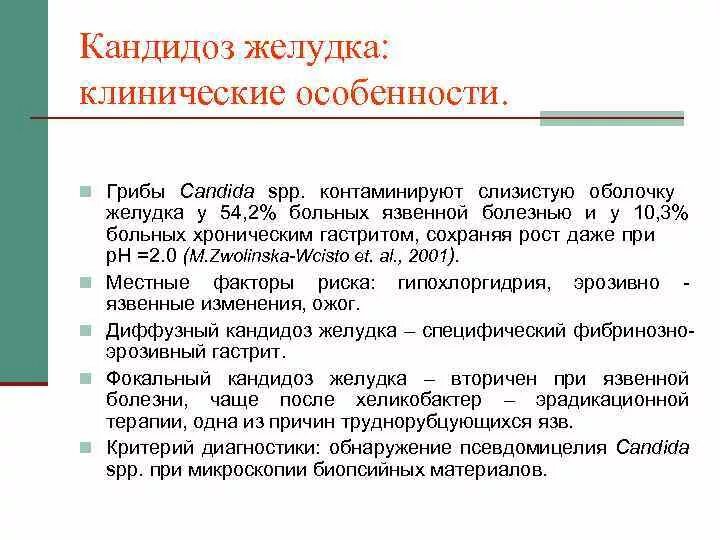 Кандидоз желудка: клинические особенности.

Грибы Candida spp. контаминируют слизистую оболочку желудка у 54,2% больных язвенной болезнью и у 10,3% больных хроническим гастритом, сохраняя рост даже при pH =2.0 (M.Zwolinska-Wcisto et. al., 2001).

Местные факторы риска: гипохлоргидрия, эрозивно - язвенные изменения, ожог.

Диффузный кандидоз желудка – специфический фибринозно-эрозивный гастрит.

Фокальный кандидоз желудка – вторичен при язвенной болезни, чаще после хеликобактер – эрадикационной терапии, одна из причин труднорубцующихся язв.

Критерий диагностики: обнаружение псевдомицелия Candida spp. при микроскопии биопсийных материалов.